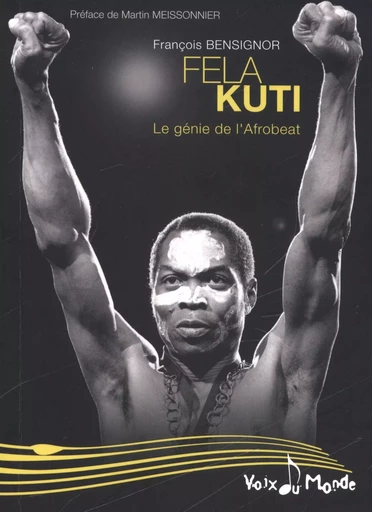 Préface de Martin MEISSONNIER

François BENSIGNOR

FELA
KUTI

Le génie de l'Afrobeat

Voix du Monde